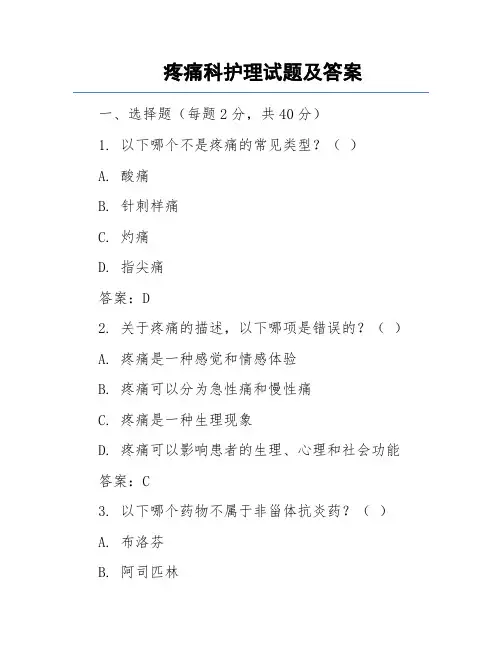 疼痛科护理试题及答案

一、选择题（每题 2 分，共 40 分）

1. 以下哪个不是疼痛的常见类型？（ ）

A. 酸痛

B. 针刺样痛

C. 灼痛

D. 指尖痛

答案：D

2. 关于疼痛的描述，以下哪项是错误的？（ ）

A. 疼痛是一种感觉和情感体验

B. 疼痛可以分为急性痛和慢性痛

C. 疼痛是一种生理现象

D. 疼痛可以影响患者的生理、心理和社会功能

答案：C

3. 以下哪个药物不属于非甾体抗炎药？（ ）

A. 布洛芬

B. 阿司匹林